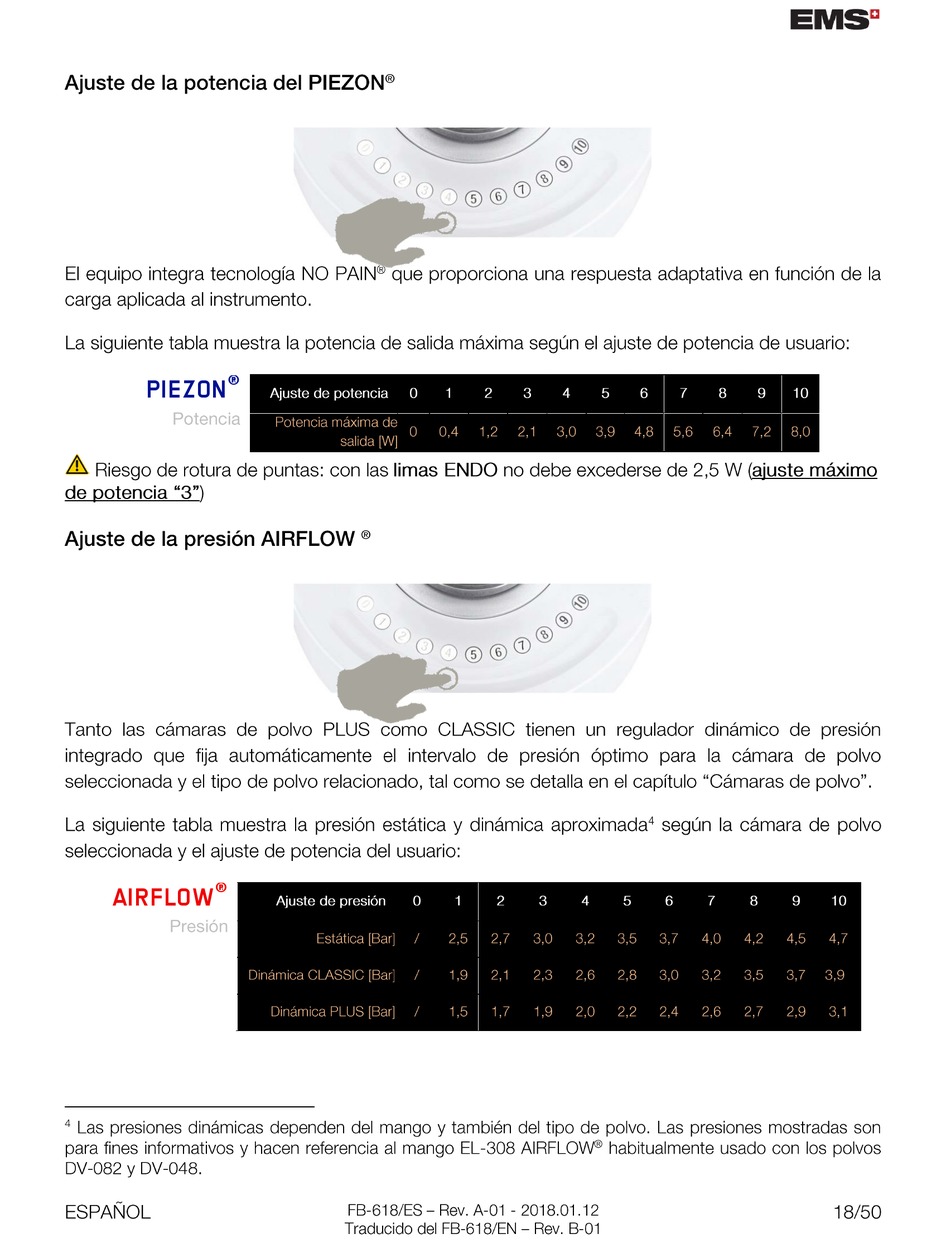 EMS

Ajuste de la potencia del PIEZON®

1 2 3 4 5 6 7 8 9 10

El equipo integra tecnología NO PAIN® que proporciona una respuesta adaptativa en función de la carga aplicada al instrumento.

La siguiente tabla muestra la potencia de salida máxima según el ajuste de potencia de usuario:

PIEZON®
Potencia

| Ajuste de potencia | 0 | 1 | 2 | 3 | 4 | 5 | 6 | 7 | 8 | 9 | 10 |
|---|---|---|---|---|---|---|---|---|---|---|---|
| Potencia máxima de salida [W] | 0 | 0,4 | 1,2 | 2,1 | 3,0 | 3,9 | 4,8 | 5,6 | 6,4 | 7,2 | 8,0 |

Riesgo de rotura de puntas: con las limas ENDO no debe excederse de 2,5 W (ajuste máximo de potencia “3”)

Ajuste de la presión AIRFLOW ®

1 2 3 4 5 6 7 8 9 10

Tanto las cámaras de polvo PLUS como CLASSIC tienen un regulador dinámico de presión integrado que fija automáticamente el intervalo de presión óptimo para la cámara de polvo seleccionada y el tipo de polvo relacionado, tal como se detalla en el capítulo “Cámaras de polvo”.

La siguiente tabla muestra la presión estática y dinámica aproximada$^4$ según la cámara de polvo seleccionada y el ajuste de potencia del usuario:

AIRFLOW®
Presión

| Ajuste de presión | 0 | 1 | 2 | 3 | 4 | 5 | 6 | 7 | 8 | 9 | 10 |
|---|---|---|---|---|---|---|---|---|---|---|---|
| Estática [Bar] | / | 2,5 | 2,7 | 3,0 | 3,2 | 3,5 | 3,7 | 4,0 | 4,2 | 4,5 | 4,7 |
| Dinámica CLASSIC [Bar] | / | 1,9 | 2,1 | 2,3 | 2,6 | 2,8 | 3,0 | 3,2 | 3,5 | 3,7 | 3,9 |
| Dinámica PLUS [Bar] | / | 1,5 | 1,7 | 1,9 | 2,0 | 2,2 | 2,4 | 2,6 | 2,7 | 2,9 | 3,1 |

$^4$ Las presiones dinámicas dependen del mango y también del tipo de polvo. Las presiones mostradas son para fines informativos y hacen referencia al mango EL-308 AIRFLOW® habitualmente usado con los polvos DV-082 y DV-048.

ESPAÑOL
FB-618/ES – Rev. A-01 - 2018.01.12
Traducido del FB-618/EN – Rev. B-01
18/50